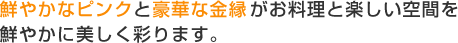 鮮やかなピンクと豪華な金縁がお料理と楽しい空間を鮮やかに美しく彩ります。